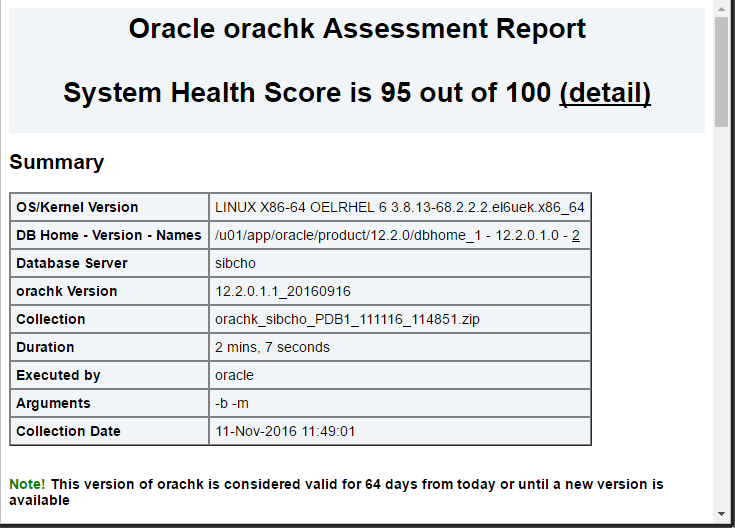 Oracle orachk Assessment Report

System Health Score is 95 out of 100 (detail)

Summary

| OS/Kernel Version | LINUX X86-64 OELRHEL 6 3.8.13-68.2.2.2.el6uek.x86_64 |
|---|---|
| DB Home - Version - Names | /u01/app/oracle/product/12.2.0/dbhome_1 - 12.2.0.1.0 - 2 |
| Database Server | sibcho |
| orachk Version | 12.2.0.1.1_20160916 |
| Collection | orachk_sibcho_PDB1_111116_114851.zip |
| Duration | 2 mins, 7 seconds |
| Executed by | oracle |
| Arguments | -b -m |
| Collection Date | 11-Nov-2016 11:49:01 |

Note! This version of orachk is considered valid for 64 days from today or until a new version is available